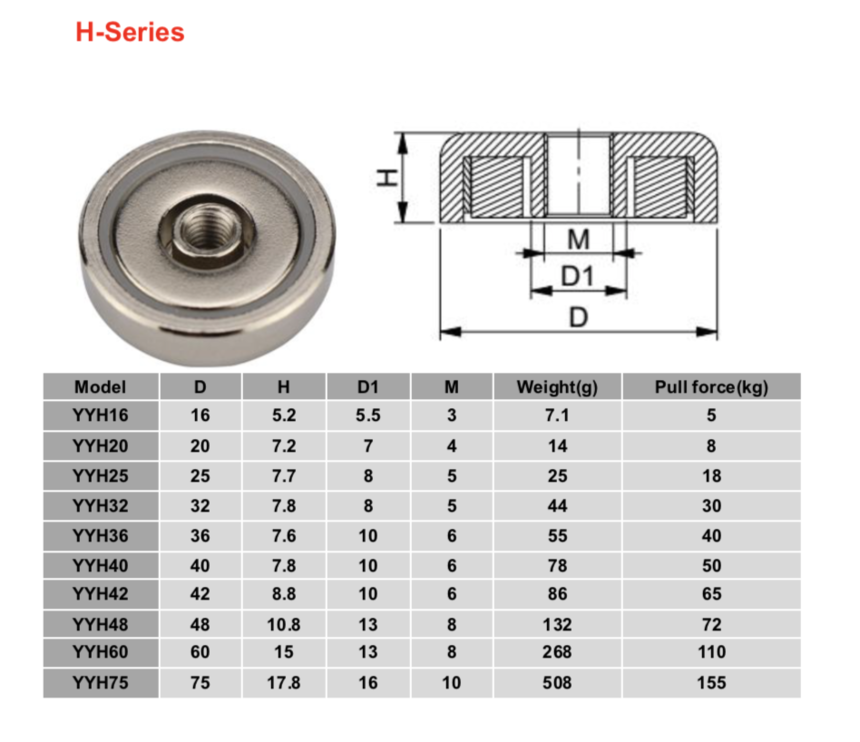 H-Series

H

M

D1

D

| Model | D | H | D1 | M | Weight(g) | Pull force(kg) |
|---|---|---|---|---|---|---|
| YYH16 | 16 | 5.2 | 5.5 | 3 | 7.1 | 5 |
| YYH20 | 20 | 7.2 | 7 | 4 | 14 | 8 |
| YYH25 | 25 | 7.7 | 8 | 5 | 25 | 18 |
| YYH32 | 32 | 7.8 | 8 | 5 | 44 | 30 |
| YYH36 | 36 | 7.6 | 10 | 6 | 55 | 40 |
| YYH40 | 40 | 7.8 | 10 | 6 | 78 | 50 |
| YYH42 | 42 | 8.8 | 10 | 6 | 86 | 65 |
| YYH48 | 48 | 10.8 | 13 | 8 | 132 | 72 |
| YYH60 | 60 | 15 | 13 | 8 | 268 | 110 |
| YYH75 | 75 | 17.8 | 16 | 10 | 508 | 155 |